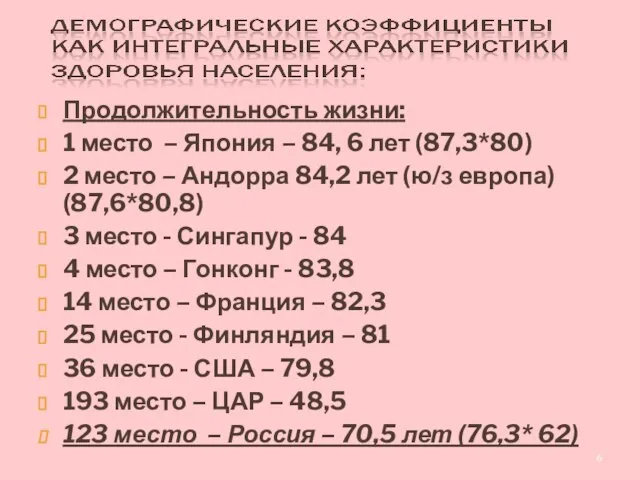 ДЕМОГРАФИЧЕСКИЕ КОЭФФИЦИЕНТЫ КАК ИНТЕГРАЛЬНЫЕ ХАРАКТЕРИСТИКИ ЗДОРОВЬЯ НАСЕЛЕНИЯ:

Продолжительность жизни:

1 место – Япония – 84, 6 лет (87,3*80)

2 место – Андорра 84,2 лет (ю/з европа) (87,6*80,8)

3 место - Сингапур - 84

4 место – Гонконг - 83,8

14 место – Франция – 82,3

25 место - Финляндия – 81

36 место - США – 79,8

193 место – ЦАР – 48,5

123 место – Россия – 70,5 лет (76,3* 62)

6